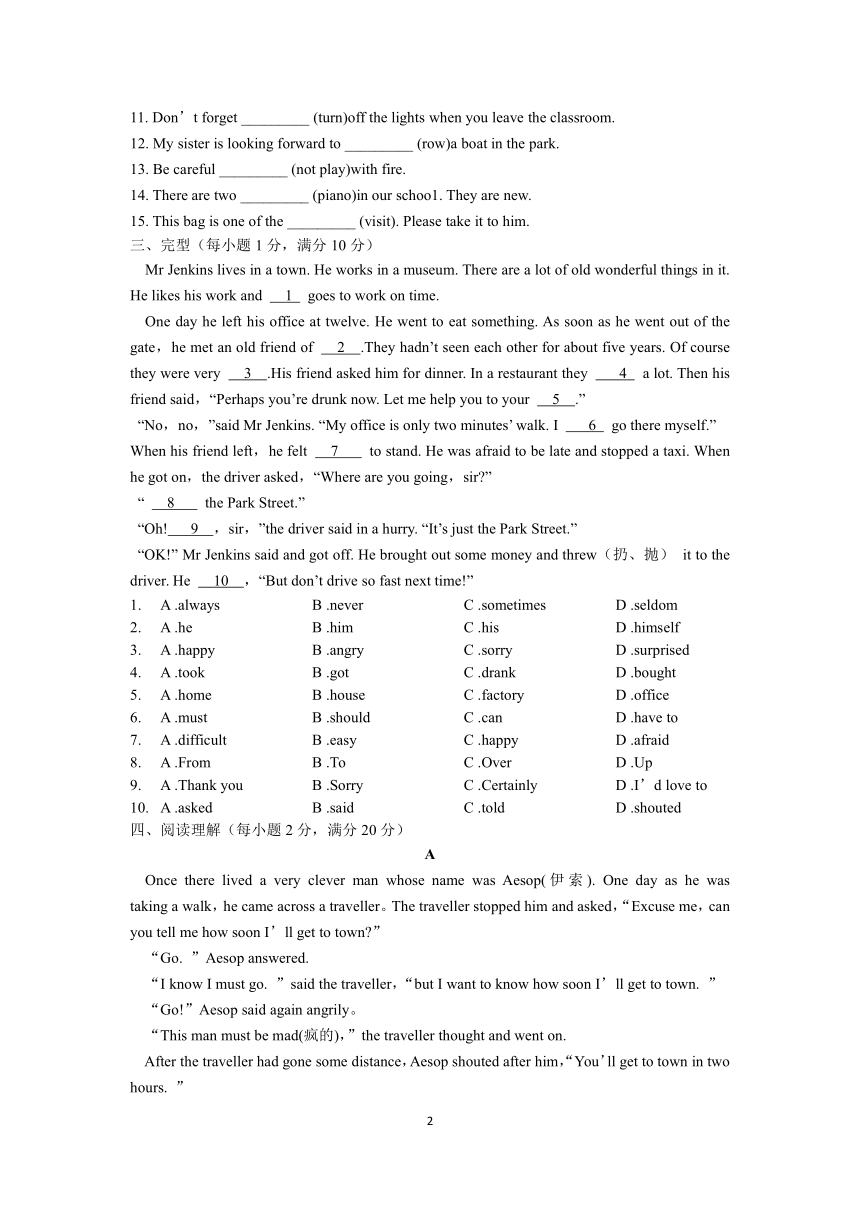 11. Don’t forget _________ (turn)off the lights when you leave the classroom.
12. My sister is looking forward to _________ (row)a boat in the park.
13. Be careful _________ (not play)with fire.
14. There are two _________ (piano)in our schoo1. They are new.
15. This bag is one of the _________ (visit). Please take it to him.
三、完型（每小题 1 分，满分 10 分）

Mr Jenkins lives in a town. He works in a museum. There are a lot of old wonderful things in it. He likes his work and __1__ goes to work on time.

One day he left his office at twelve. He went to eat something. As soon as he went out of the gate，he met an old friend of __2__.They hadn’t seen each other for about five years. Of course they were very __3__.His friend asked him for dinner. In a restaurant they __4__ a lot. Then his friend said，“Perhaps you’re drunk now. Let me help you to your __5__.”

“No，no，”said Mr Jenkins. “My office is only two minutes’ walk. I __6__ go there myself.” When his friend left，he felt __7__ to stand. He was afraid to be late and stopped a taxi. When he got on，the driver asked，“Where are you going，sir?”

“ __8__ the Park Street.”

“Oh!__9__，sir，”the driver said in a hurry. “It’s just the Park Street.”

“OK!” Mr Jenkins said and got off. He brought out some money and threw（扔、抛） it to the driver. He __10__，“But don’t drive so fast next time!”

| 1. | A .always | B .never | C .sometimes | D .seldom |
|---|---|---|---|---|
| 2. | A .he | B .him | C .his | D .himself |
| 3. | A .happy | B .angry | C .sorry | D .surprised |
| 4. | A .took | B .got | C .drank | D .bought |
| 5. | A .home | B .house | C .factory | D .office |
| 6. | A .must | B .should | C .can | D .have to |
| 7. | A .difficult | B .easy | C .happy | D .afraid |
| 8. | A .From | B .To | C .Over | D .Up |
| 9. | A .Thank you | B .Sorry | C .Certainly | D .I’d love to |
| 10. | A .asked | B .said | C .told | D .shouted |

四、阅读理解（每小题 2 分，满分 20 分）

A

Once there lived a very clever man whose name was Aesop(伊索). One day as he was taking a walk，he came across a traveller。The traveller stopped him and asked，“Excuse me，can you tell me how soon I’ll get to town?”

“Go. ”Aesop answered.

“I know I must go. ”said the traveller，“but I want to know how soon I’ll get to town. ”

“Go!”Aesop said again angrily。

“This man must be mad(疯的)，”the traveller thought and went on.

After the traveller had gone some distance，Aesop shouted after him，“You’ll get to town in two hours. ”

2